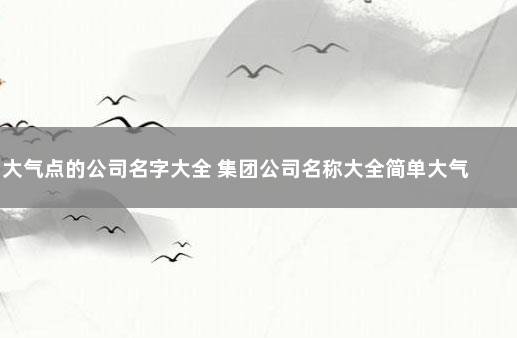 大气点的公司名字大全 集团公司名称大全简单大气